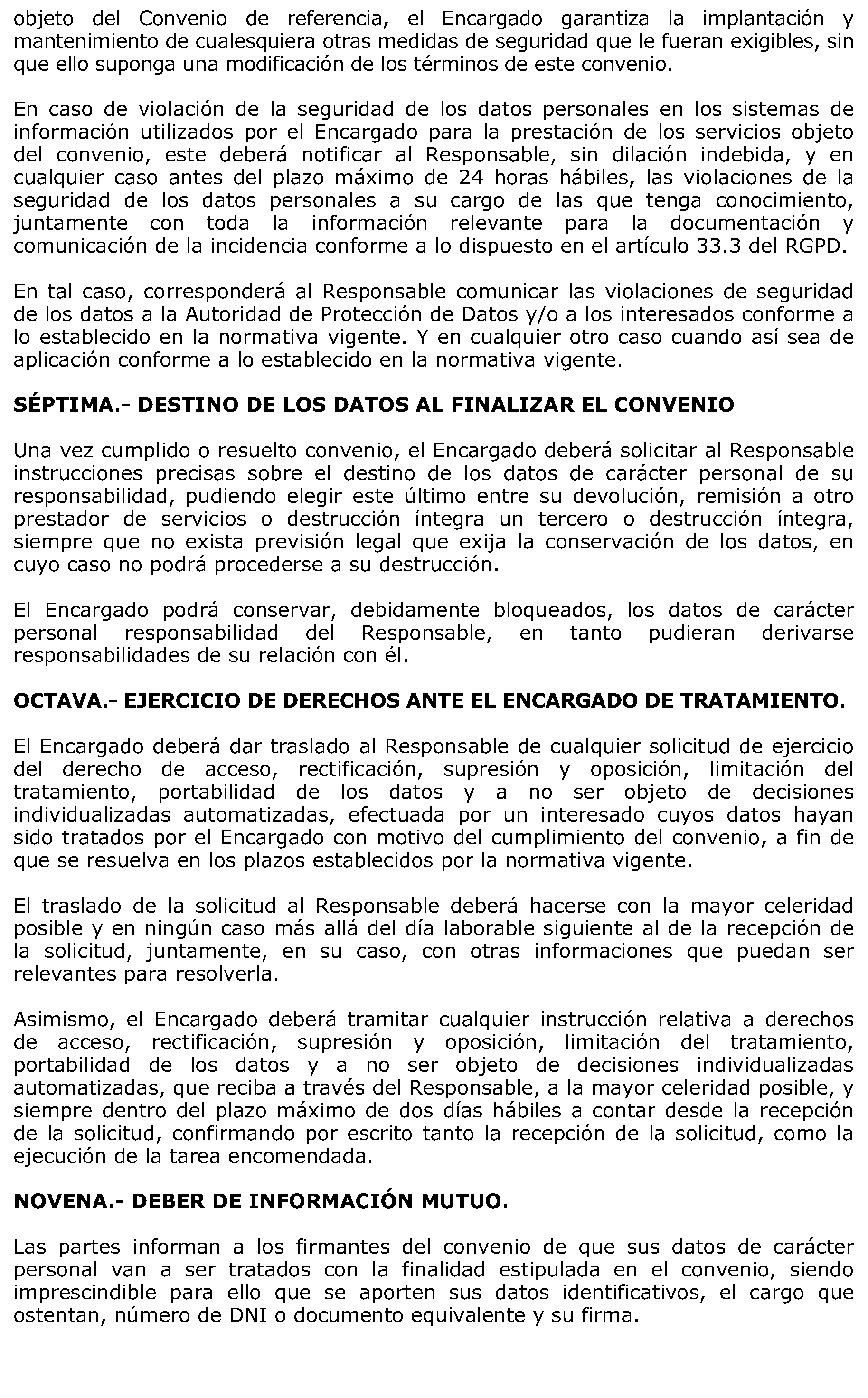 objeto del Convenio de referencia, el Encargado garantiza la implantación y mantenimiento de cualesquiera otras medidas de seguridad que le fueran exigibles, sin que ello suponga una modificación de los términos de este convenio.

En caso de violación de la seguridad de los datos personales en los sistemas de información utilizados por el Encargado para la prestación de los servicios objeto del convenio, este deberá notificar al Responsable, sin dilación indebida, y en cualquier caso antes del plazo máximo de 24 horas hábiles, las violaciones de la seguridad de los datos personales a su cargo de las que tenga conocimiento, juntamente con toda la información relevante para la documentación y comunicación de la incidencia conforme a lo dispuesto en el artículo 33.3 del RGPD.

En tal caso, corresponderá al Responsable comunicar las violaciones de seguridad de los datos a la Autoridad de Protección de Datos y/o a los interesados conforme a lo establecido en la normativa vigente. Y en cualquier otro caso cuando así sea de aplicación conforme a lo establecido en la normativa vigente.

SÉPTIMA.- DESTINO DE LOS DATOS AL FINALIZAR EL CONVENIO

Una vez cumplido o resuelto convenio, el Encargado deberá solicitar al Responsable instrucciones precisas sobre el destino de los datos de carácter personal de su responsabilidad, pudiendo elegir este último entre su devolución, remisión a otro prestador de servicios o destrucción íntegra un tercero o destrucción íntegra, siempre que no exista previsión legal que exija la conservación de los datos, en cuyo caso no podrá procederse a su destrucción.

El Encargado podrá conservar, debidamente bloqueados, los datos de carácter personal responsabilidad del Responsable, en tanto pudieran derivarse responsabilidades de su relación con él.

OCTAVA.- EJERCICIO DE DERECHOS ANTE EL ENCARGADO DE TRATAMIENTO.

El Encargado deberá dar traslado al Responsable de cualquier solicitud de ejercicio del derecho de acceso, rectificación, supresión y oposición, limitación del tratamiento, portabilidad de los datos y a no ser objeto de decisiones individualizadas automatizadas, efectuada por un interesado cuyos datos hayan sido tratados por el Encargado con motivo del cumplimiento del convenio, a fin de que se resuelva en los plazos establecidos por la normativa vigente.

El traslado de la solicitud al Responsable deberá hacerse con la mayor celeridad posible y en ningún caso más allá del día laborable siguiente al de la recepción de la solicitud, juntamente, en su caso, con otras informaciones que puedan ser relevantes para resolverla.

Asimismo, el Encargado deberá tramitar cualquier instrucción relativa a derechos de acceso, rectificación, supresión y oposición, limitación del tratamiento, portabilidad de los datos y a no ser objeto de decisiones individualizadas automatizadas, que reciba a través del Responsable, a la mayor celeridad posible, y siempre dentro del plazo máximo de dos días hábiles a contar desde la recepción de la solicitud, confirmando por escrito tanto la recepción de la solicitud, como la ejecución de la tarea encomendada.

NOVENA.- DEBER DE INFORMACIÓN MUTUO.

Las partes informan a los firmantes del convenio de que sus datos de carácter personal van a ser tratados con la finalidad estipulada en el convenio, siendo imprescindible para ello que se aporten sus datos identificativos, el cargo que ostentan, número de DNI o documento equivalente y su firma.